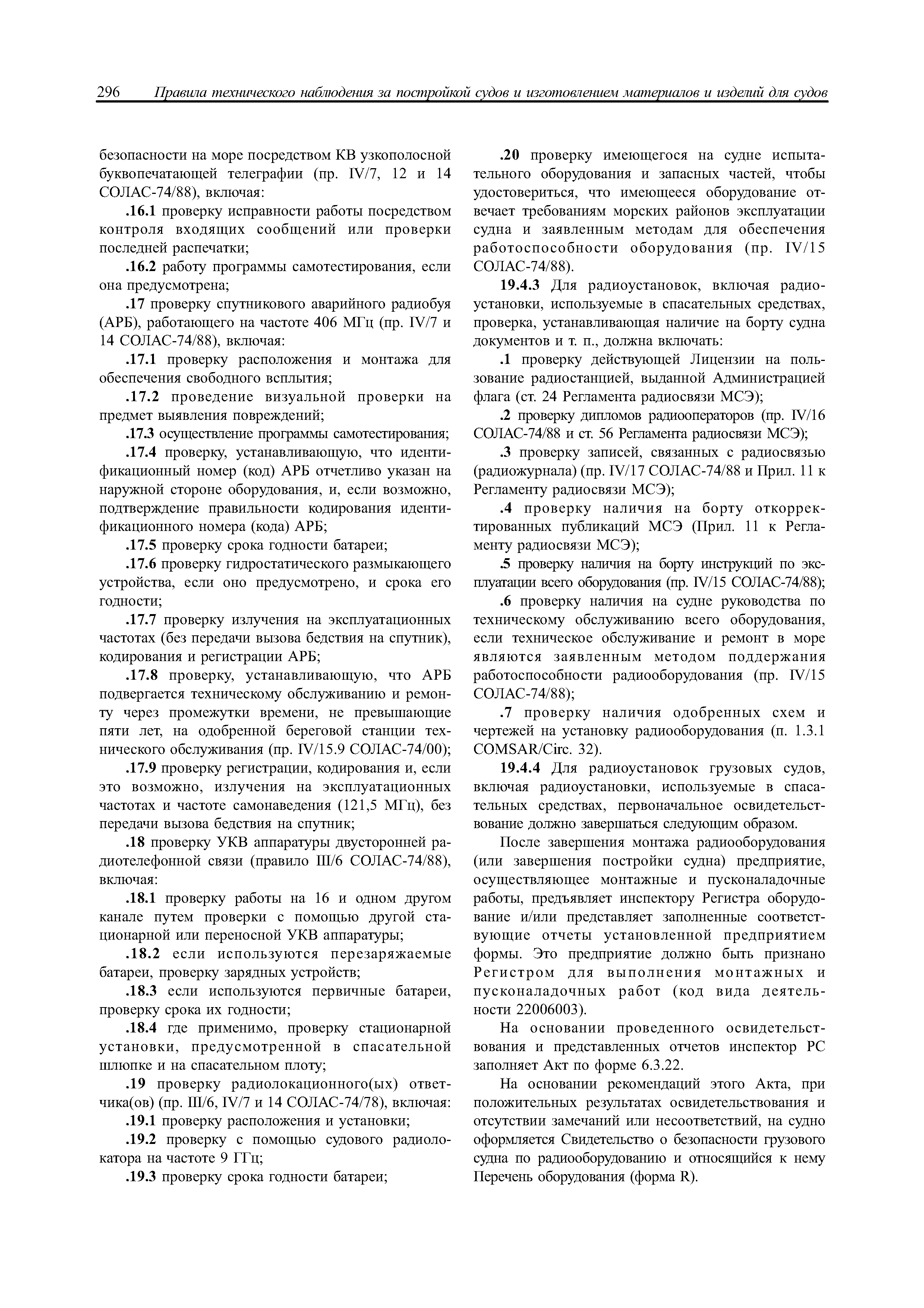 296 Правила технического наблюдения за постройкой судов и изготовлением материалов и изделий для судов

безопасности на море посредством КВ узкополосной буквопечатающей телеграфии (пр. IV/7, 12 и 14 СОЛАС-74/88), включая:

.16.1 проверку исправности работы посредством контроля входящих сообщений или проверки последней распечатки;

.16.2 работу программы самотестирования, если она предусмотрена;

.17 проверку спутникового аварийного радиобуя (АРБ), работающего на частоте 406 МГц (пр. IV/7 и 14 СОЛАС-74/88), включая:

.17.1 проверку расположения и монтажа для обеспечения свободного всплытия;

.17.2 проведение визуальной проверки на предмет выявления повреждений;

.17.3 осуществление программы самотестирования;

.17.4 проверку, устанавливающую, что идентификационный номер (код) АРБ отчетливо указан на наружной стороне оборудования, и, если возможно, подтверждение правильности кодирования идентификационного номера (кода) АРБ;

.17.5 проверку срока годности батареи;

.17.6 проверку гидростатического размыкающего устройства, если оно предусмотрено, и срока его годности;

.17.7 проверку излучения на эксплуатационных частотах (без передачи вызова бедствия на спутник), кодирования и регистрации АРБ;

.17.8 проверку, устанавливающую, что АРБ подвергается техническому обслуживанию и ремонту через промежутки времени, не превышающие пяти лет, на одобренной береговой станции технического обслуживания (пр. IV/15.9 СОЛАС-74/00);

.17.9 проверку регистрации, кодирования и, если это возможно, излучения на эксплуатационных частотах и частоте самонаведения (121,5 МГц), без передачи вызова бедствия на спутник;

.18 проверку УКВ аппаратуры двусторонней радиотелефонной связи (правило III/6 СОЛАС-74/88), включая:

.18.1 проверку работы на 16 и одном другом канале путем проверки с помощью другой стационарной или переносной УКВ аппаратуры;

.18.2 если используются перезаряжаемые батареи, проверку зарядных устройств;

.18.3 если используются первичные батареи, проверку срока их годности;

.18.4 где применимо, проверку стационарной установки, предусмотренной в спасательной шлюпке и на спасательном плоту;

.19 проверку радиолокационного(ых) ответчика(ов) (пр. III/6, IV/7 и 14 СОЛАС-74/78), включая:

.19.1 проверку расположения и установки;

.19.2 проверку с помощью судового радиолокатора на частоте 9 ГГц;

.19.3 проверку срока годности батареи;

.20 проверку имеющегося на судне испытательного оборудования и запасных частей, чтобы удостовериться, что имеющееся оборудование отвечает требованиям морских районов эксплуатации судна и заявленным методам для обеспечения работоспособности оборудования (пр. IV/15 СОЛАС-74/88).

19.4.3 Для радиоустановок, включая радиоустановки, используемые в спасательных средствах, проверка, устанавливающая наличие на борту судна документов и т. п., должна включать:

.1 проверку действующей Лицензии на пользование радиостанцией, выданной Администрацией флага (ст. 24 Регламента радиосвязи МСЭ);

.2 проверку дипломов радиооператоров (пр. IV/16 СОЛАС-74/88 и ст. 56 Регламента радиосвязи МСЭ);

.3 проверку записей, связанных с радиосвязью (радиожурнала) (пр. IV/17 СОЛАС-74/88 и Прил. 11 к Регламенту радиосвязи МСЭ);

.4 проверку наличия на борту откорректированных публикаций МСЭ (Прил. 11 к Регламенту радиосвязи МСЭ);

.5 проверку наличия на борту инструкций по эксплуатации всего оборудования (пр. IV/15 СОЛАС-74/88);

.6 проверку наличия на судне руководства по техническому обслуживанию всего оборудования, если техническое обслуживание и ремонт в море являются заявленным методом поддержания работоспособности радиооборудования (пр. IV/15 СОЛАС-74/88);

.7 проверку наличия одобренных схем и чертежей на установку радиооборудования (п. 1.3.1 COMSAR/Circ. 32).

19.4.4 Для радиоустановок грузовых судов, включая радиоустановки, используемые в спасательных средствах, первоначальное освидетельствование должно завершаться следующим образом.

После завершения монтажа радиооборудования (или завершения постройки судна) предприятие, осуществляющее монтажные и пусконаладочные работы, предъявляет инспектору Регистра оборудование и/или представляет заполненные соответствующие отчеты установленной предприятием формы. Это предприятие должно быть признано Регистром для выполнения монтажных и пусконаладочных работ (код вида деятельности 22006003).

На основании проведенного освидетельствования и представленных отчетов инспектор РС заполняет Акт по форме 6.3.22.

На основании рекомендаций этого Акта, при положительных результатах освидетельствования и отсутствии замечаний или несоответствий, на судно оформляется Свидетельство о безопасности грузового судна по радиооборудованию и относящийся к нему Перечень оборудования (форма R).